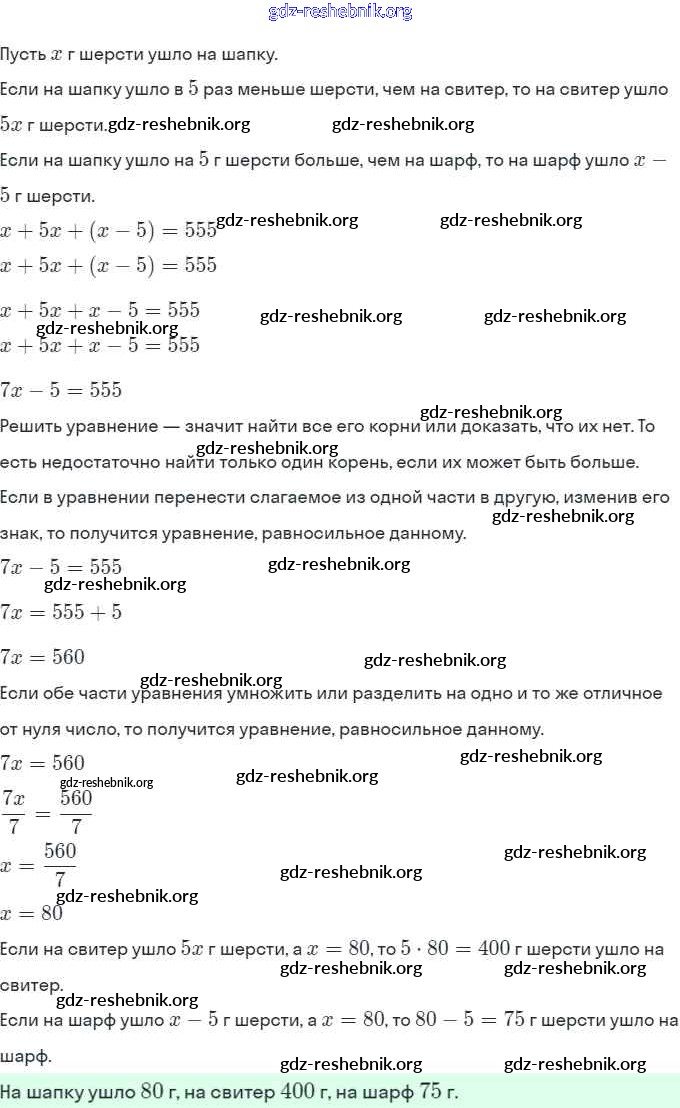 gdz-reshebnik.org

Пусть $x$ г шерсти ушло на шапку.

Если на шапку ушло в $5$ раз меньше шерсти, чем на свитер, то на свитер ушло $5x$ г шерсти. gdz-reshebnik.org gdz-reshebnik.org

Если на шапку ушло на $5$ г шерсти больше, чем на шарф, то на шарф ушло $x - 5$ г шерсти.

$x + 5x + (x - 5) = 555$ gdz-reshebnik.org gdz-reshebnik.org

$x + 5x + (x - 5) = 555$

$x + 5x + x - 5 = 555$ gdz-reshebnik.org gdz-reshebnik.org

gdz-reshebnik.org

$x + 5x + x - 5 = 555$

$7x - 5 = 555$

gdz-reshebnik.org

Решить уравнение — значит найти все его корни или доказать, что их нет. То есть недостаточно найти только один корень, если их может быть больше. gdz-reshebnik.org

Если в уравнении перенести слагаемое из одной части в другую, изменив его знак, то получится уравнение, равносильное данному. gdz-reshebnik.org

$7x - 5 = 555$ gdz-reshebnik.org

gdz-reshebnik.org

$7x = 555 + 5$

$7x = 560$ gdz-reshebnik.org

gdz-reshebnik.org

Если обе части уравнения умножить или разделить на одно и то же отличное от нуля число, то получится уравнение, равносильное данному.

$7x = 560$ gdz-reshebnik.org

gdz-reshebnik.org gdz-reshebnik.org

$\frac{7x}{7} = \frac{560}{7}$

$x = \frac{560}{7}$ gdz-reshebnik.org gdz-reshebnik.org

gdz-reshebnik.org

$x = 80$

Если на свитер ушло $5x$ г шерсти, а $x = 80$, то $5 \cdot 80 = 400$ г шерсти ушло на свитер. gdz-reshebnik.org gdz-reshebnik.org

gdz-reshebnik.org

Если на шарф ушло $x - 5$ г шерсти, а $x = 80$, то $80 - 5 = 75$ г шерсти ушло на шарф. gdz-reshebnik.org gdz-reshebnik.org

На шапку ушло $80$ г, на свитер $400$ г, на шарф $75$ г.